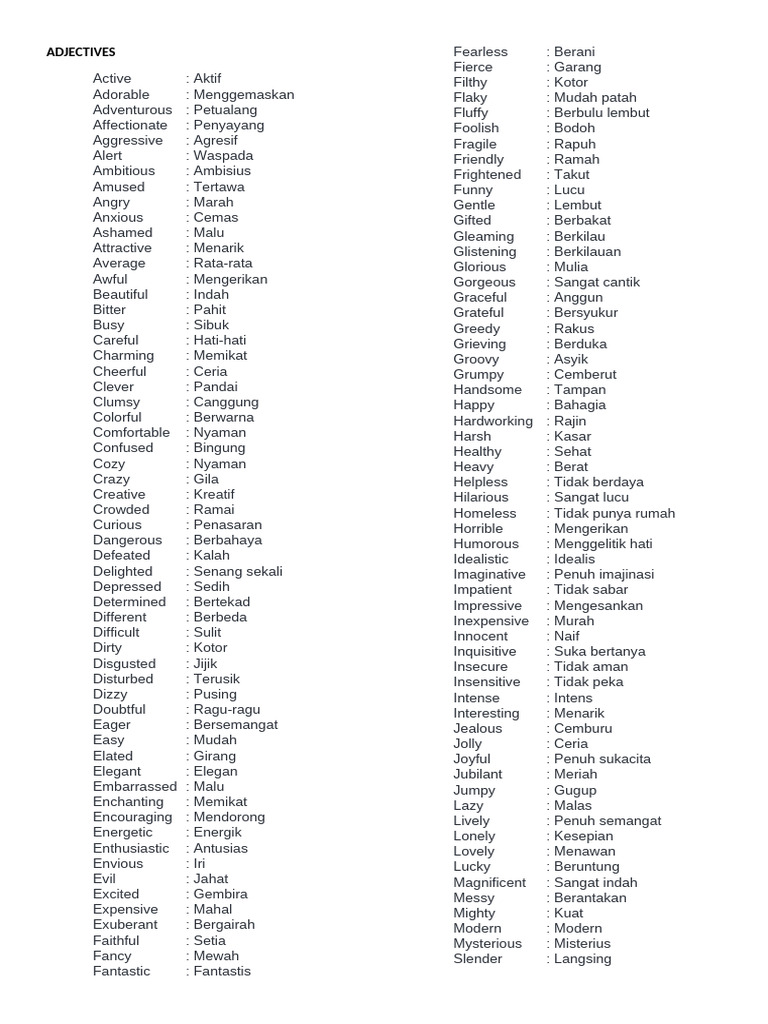 ADJECTIVES

Active : Aktif
Adorable : Menggemaskan
Adventurous : Petualang
Affectionate : Penyayang
Aggressive : Agresif
Alert : Waspada
Ambitious : Ambisius
Amused : Tertawa
Angry : Marah
Anxious : Cemas
Ashamed : Malu
Attractive : Menarik
Average : Rata-rata
Awful : Mengerikan
Beautiful : Indah
Bitter : Pahit
Busy : Sibuk
Careful : Hati-hati
Charming : Memikat
Cheerful : Ceria
Clever : Pandai
Clumsy : Canggung
Colorful : Berwarna
Comfortable : Nyaman
Confused : Bingung
Cozy : Nyaman
Crazy : Gila
Creative : Kreatif
Crowded : Ramai
Curious : Penasaran
Dangerous : Berbahaya
Defeated : Kalah
Delighted : Senang sekali
Depressed : Sedih
Determined : Bertekad
Different : Berbeda
Difficult : Sulit
Dirty : Kotor
Disgusted : Jijik
Disturbed : Terusik
Dizzy : Pusing
Doubtful : Ragu-ragu
Eager : Bersemangat
Easy : Mudah
Elated : Girang
Elegant : Elegan
Embarrassed : Malu
Enchanting : Memikat
Encouraging : Mendorong
Energetic : Energik
Enthusiastic : Antusias
Envious : Iri
Evil : Jahat
Excited : Gembira
Expensive : Mahal
Exuberant : Bergairah
Faithful : Setia
Fancy : Mewah
Fantastic : Fantastis

Fearless : Berani
Fierce : Garang
Filthy : Kotor
Flaky : Mudah patah
Fluffy : Berbulu lembut
Foolish : Bodoh
Fragile : Rapuh
Friendly : Ramah
Frightened : Takut
Funny : Lucu
Gentle : Lembut
Gifted : Berbakat
Gleaming : Berkilau
Glistening : Berkilauan
Glorious : Mulia
Gorgeous : Sangat cantik
Graceful : Anggun
Grateful : Bersyukur
Greedy : Rakus
Grieving : Berduka
Groovy : Asyik
Grumpy : Cemberut
Handsome : Tampan
Happy : Bahagia
Hardworking : Rajin
Harsh : Kasar
Healthy : Sehat
Heavy : Berat
Helpless : Tidak berdaya
Hilarious : Sangat lucu
Homeless : Tidak punya rumah
Horrible : Mengerikan
Humorous : Menggelitik hati
Idealistic : Idealis
Imaginative : Penuh imajinasi
Impatient : Tidak sabar
Impressive : Mengesankan
Inexpensive : Murah
Innocent : Naif
Inquisitive : Suka bertanya
Insecure : Tidak aman
Insensitive : Tidak peka
Intense : Intens
Interesting : Menarik
Jealous : Cemburu
Jolly : Ceria
Joyful : Penuh sukacita
Jubilant : Meriah
Jumpy : Gugup
Lazy : Malas
Lively : Penuh semangat
Lonely : Kesepian
Lovely : Menawan
Lucky : Beruntung
Magnificent : Sangat indah
Messy : Berantakan
Mighty : Kuat
Modern : Modern
Mysterious : Misterius
Slender : Langsing